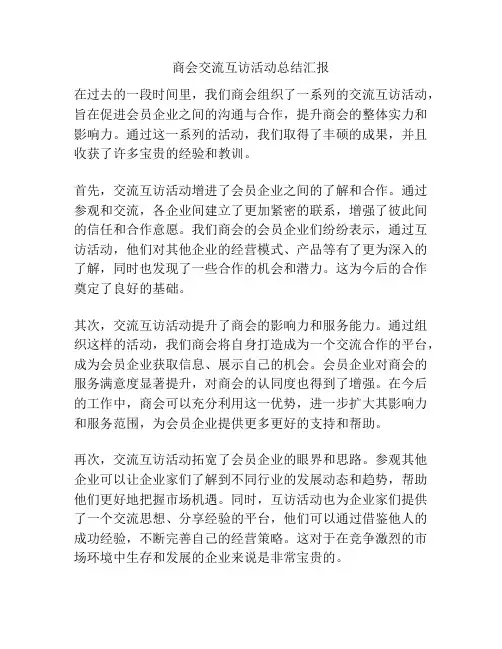 商会交流互访活动总结汇报

在过去的一段时间里，我们商会组织了一系列的交流互访活动，旨在促进会员企业之间的沟通与合作，提升商会的整体实力和影响力。通过这一系列的活动，我们取得了丰硕的成果，并且收获了许多宝贵的经验和教训。

首先，交流互访活动增进了会员企业之间的了解和合作。通过参观和交流，各企业间建立了更加紧密的联系，增强了彼此间的信任和合作意愿。我们商会的会员企业们纷纷表示，通过互访活动，他们对其他企业的经营模式、产品等有了更为深入的了解，同时也发现了一些合作的机会和潜力。这为今后的合作奠定了良好的基础。

其次，交流互访活动提升了商会的影响力和服务能力。通过组织这样的活动，我们商会将自身打造成为一个交流合作的平台，成为会员企业获取信息、展示自己的机会。会员企业对商会的服务满意度显著提升，对商会的认同度也得到了增强。在今后的工作中，商会可以充分利用这一优势，进一步扩大其影响力和服务范围，为会员企业提供更多更好的支持和帮助。

再次，交流互访活动拓宽了会员企业的眼界和思路。参观其他企业可以让企业家们了解到不同行业的发展动态和趋势，帮助他们更好地把握市场机遇。同时，互访活动也为企业家们提供了一个交流思想、分享经验的平台，他们可以通过借鉴他人的成功经验，不断完善自己的经营策略。这对于在竞争激烈的市场环境中生存和发展的企业来说是非常宝贵的。